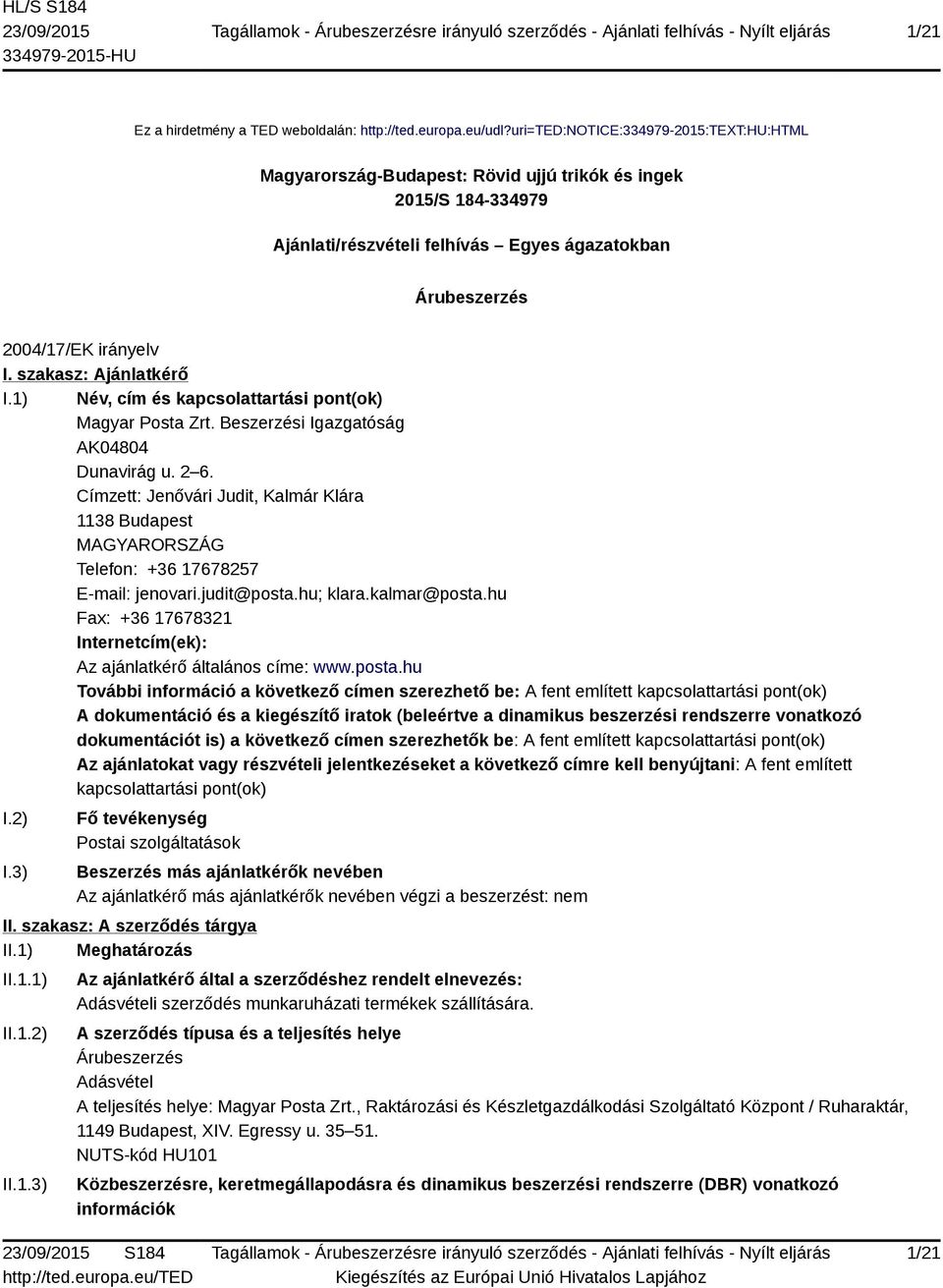 HL/S S184
23/09/2015
334979-2015-HU

Tagállamok - Árubeszerzésre irányuló szerződés - Ajánlati felhívás - Nyílt eljárás

1/21

Ez a hirdetmény a TED weboldalán: http://ted.europa.eu/udl?uri=TED:NOTICE:334979-2015:TEXT:HU:HTML

Magyarország-Budapest: Rövid ujjú trikók és ingek
2015/S 184-334979

Ajánlati/részvételi felhívás – Egyes ágazatokban

Árubeszerzés

2004/17/EK irányelv

I. szakasz: Ajánlatkérő

I.1) Név, cím és kapcsolattartási pont(ok)
Magyar Posta Zrt. Beszerzési Igazgatóság
AK04804
Dunavirág u. 2–6.
Címzett: Jenővári Judit, Kalmár Klára
1138 Budapest
MAGYARORSZÁG
Telefon: +36 17678257
E-mail: jenovari.judit@posta.hu; klara.kalmar@posta.hu
Fax: +36 17678321
Internetcím(ek):
Az ajánlatkérő általános címe: www.posta.hu
További információ a következő címen szerezhető be: A fent említett kapcsolattartási pont(ok)
A dokumentáció és a kiegészítő iratok (beleértve a dinamikus beszerzési rendszerre vonatkozó dokumentációt is) a következő címen szerezhetők be: A fent említett kapcsolattartási pont(ok)
Az ajánlatokat vagy részvételi jelentkezéseket a következő címre kell benyújtani: A fent említett kapcsolattartási pont(ok)

I.2) Fő tevékenység
Postai szolgáltatások

I.3) Beszerzés más ajánlatkérők nevében
Az ajánlatkérő más ajánlatkérők nevében végzi a beszerzést: nem

II. szakasz: A szerződés tárgya

II.1) Meghatározás

II.1.1) Az ajánlatkérő által a szerződéshez rendelt elnevezés:
Adásvételi szerződés munkaruházati termékek szállítására.

II.1.2) A szerződés típusa és a teljesítés helye
Árubeszerzés
Adásvétel
A teljesítés helye: Magyar Posta Zrt., Raktározási és Készletgazdálkodási Szolgáltató Központ / Ruharaktár, 1149 Budapest, XIV. Egressy u. 35–51.
NUTS-kód HU101

II.1.3) Közbeszerzésre, keretmegállapodásra és dinamikus beszerzési rendszerre (DBR) vonatkozó információk

23/09/2015 S184
http://ted.europa.eu/TED

Tagállamok - Árubeszerzésre irányuló szerződés - Ajánlati felhívás - Nyílt eljárás
Kiegészítés az Európai Unió Hivatalos Lapjához

1/21